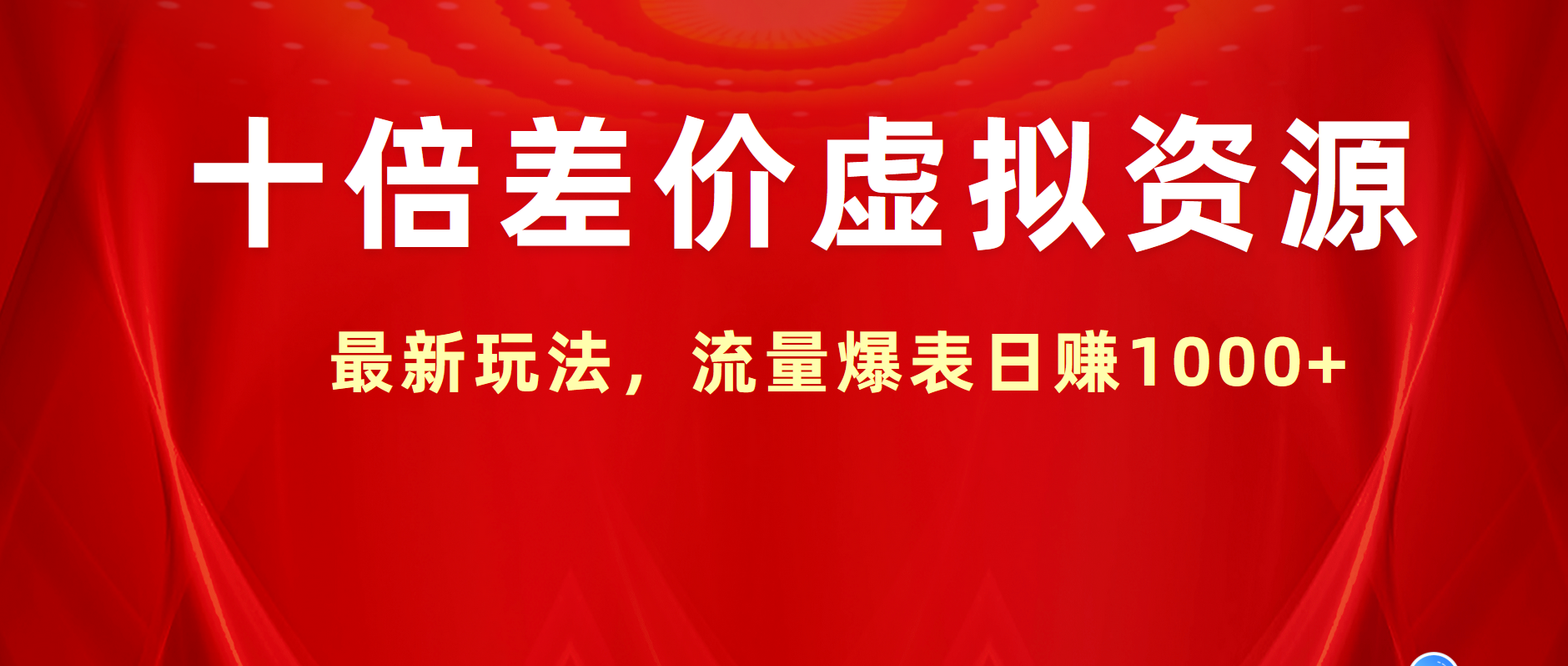 十倍差价虚拟资源

最新玩法，流量爆表日赚1000+